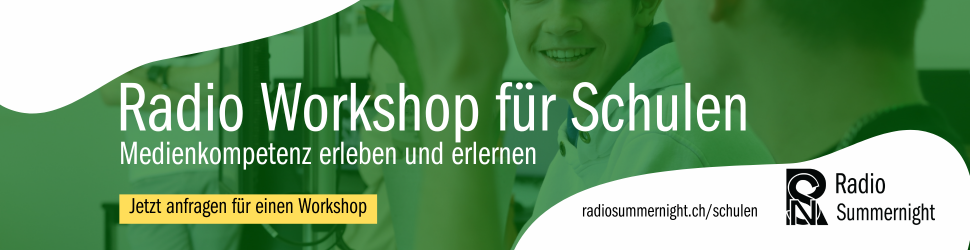 Radio Workshop für Schulen
Medienkompetenz erleben und erlernen

Jetzt anfragen für einen Workshop

radiosummernight.ch/schulen

Radio Summernight